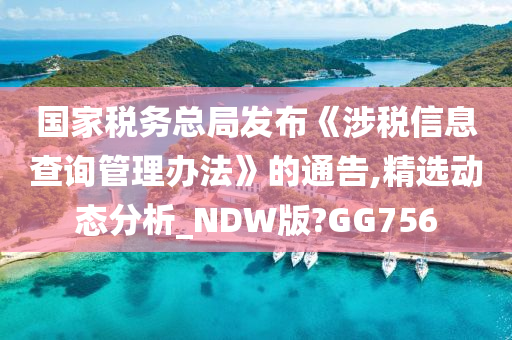 国家税务总局发布《涉税信息查询管理办法》的通告,精选动态分析_NDW版?GG756